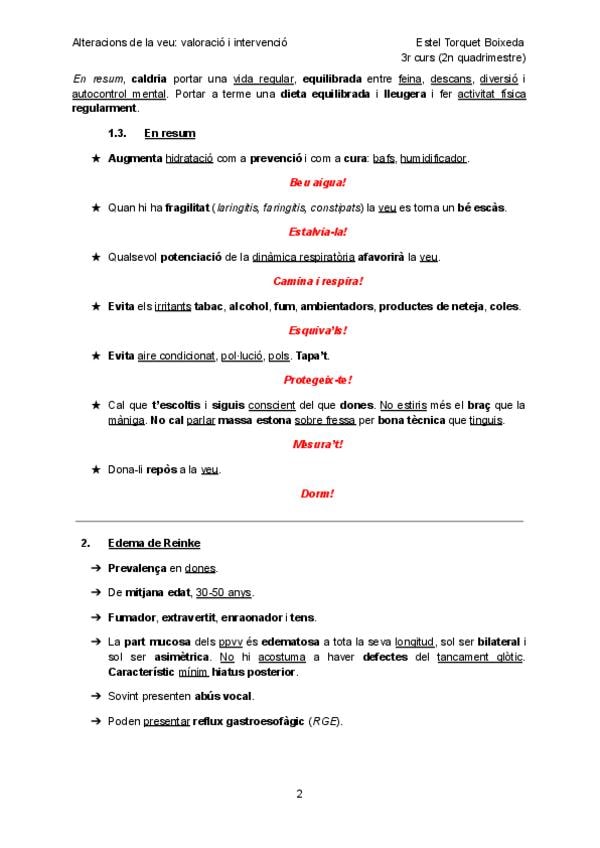 Alteracions de la veu: valoració i intervenció

Estel Torquet Boixeda
3r curs (2n quadrimestre)

En resum, caldria portar una vida regular, equilibrada entre feina, descans, diversió i autocontrol mental. Portar a terme una dieta equilibrada i lleugera i fer activitat física regularment.

1.3. En resum

★ Augmenta hidratació com a prevenció i com a cura: bafs, humidificador.

Beu aigua!

★ Quan hi ha fragilitat (laringitis, faringitis, constipats) la veu es torna un bé escàs.

Estalvia-la!

★ Qualsevol potenciació de la dinàmica respiratòria afavorirà la veu.

Camina i respira!

★ Evita els irritants tabac, alcohol, fum, ambientadors, productes de neteja, coles.

Esquiva'ls!

★ Evita aire condicionat, pol·lució, pols. Tapa't.

Protegeix-te!

★ Cal que t'escoltis i siguis conscient del que dones. No estiris més el braç que la màniga. No cal parlar massa estona sobre fressa per bona tècnica que tinguis.

Mesura't!

★ Dona-li repòs a la veu.

Dorm!

2. Edema de Reinke

➔ Prevalença en dones.

➔ De mitjana edat, 30-50 anys.

➔ Fumador, extravertit, enraonador i tens.

➔ La part mucosa dels ppvv és edematosa a tota la seva longitud, sol ser bilateral i sol ser asimètrica. No hi acostuma a haver defectes del tancament glòtic. Característic mínim hiatus posterior.

➔ Sovint presenten abús vocal.

➔ Poden presentar reflux gastroesofàgic (RGE).

2